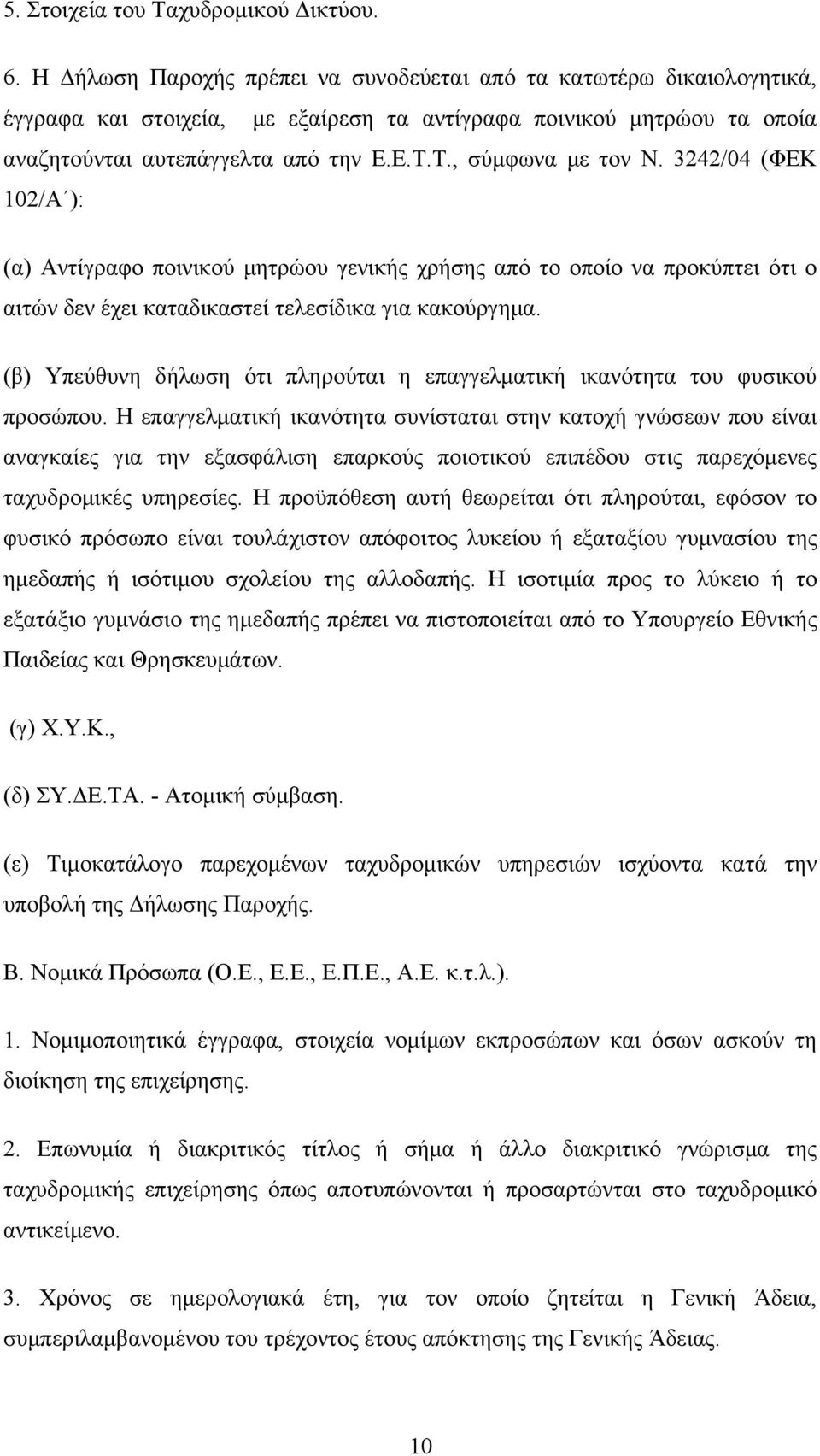 5. Στοιχεία του Ταχυδρομικού Δικτύου.

6. Η Δήλωση Παροχής πρέπει να συνοδεύεται από τα κατωτέρω δικαιολογητικά, έγγραφα και στοιχεία, με εξαίρεση τα αντίγραφα ποινικού μητρώου τα οποία αναζητούνται αυτεπάγγελτα από την Ε.Ε.Τ.Τ., σύμφωνα με τον Ν. 3242/04 (ΦΕΚ 102/Α΄):

(α) Αντίγραφο ποινικού μητρώου γενικής χρήσης από το οποίο να προκύπτει ότι ο αιτών δεν έχει καταδικαστεί τελεσίδικα για κακούργημα.

(β) Υπεύθυνη δήλωση ότι πληρούται η επαγγελματική ικανότητα του φυσικού προσώπου. Η επαγγελματική ικανότητα συνίσταται στην κατοχή γνώσεων που είναι αναγκαίες για την εξασφάλιση επαρκούς ποιοτικού επιπέδου στις παρεχόμενες ταχυδρομικές υπηρεσίες. Η προϋπόθεση αυτή θεωρείται ότι πληρούται, εφόσον το φυσικό πρόσωπο είναι τουλάχιστον απόφοιτος λυκείου ή εξαταξίου γυμνασίου της ημεδαπής ή ισότιμου σχολείου της αλλοδαπής. Η ισοτιμία προς το λύκειο ή το εξατάξιο γυμνάσιο της ημεδαπής πρέπει να πιστοποιείται από το Υπουργείο Εθνικής Παιδείας και Θρησκευμάτων.

(γ) Χ.Υ.Κ.,

(δ) ΣΥ.ΔΕ.ΤΑ. - Ατομική σύμβαση.

(ε) Τιμοκατάλογο παρεχομένων ταχυδρομικών υπηρεσιών ισχύοντα κατά την υποβολή της Δήλωσης Παροχής.

Β. Νομικά Πρόσωπα (Ο.Ε., Ε.Ε., Ε.Π.Ε., Α.Ε. κ.τ.λ.).

1. Νομιμοποιητικά έγγραφα, στοιχεία νομίμων εκπροσώπων και όσων ασκούν τη διοίκηση της επιχείρησης.

2. Επωνυμία ή διακριτικός τίτλος ή σήμα ή άλλο διακριτικό γνώρισμα της ταχυδρομικής επιχείρησης όπως αποτυπώνονται ή προσαρτώνται στο ταχυδρομικό αντικείμενο.

3. Χρόνος σε ημερολογιακά έτη, για τον οποίο ζητείται η Γενική Άδεια, συμπεριλαμβανομένου του τρέχοντος έτους απόκτησης της Γενικής Άδειας.

10